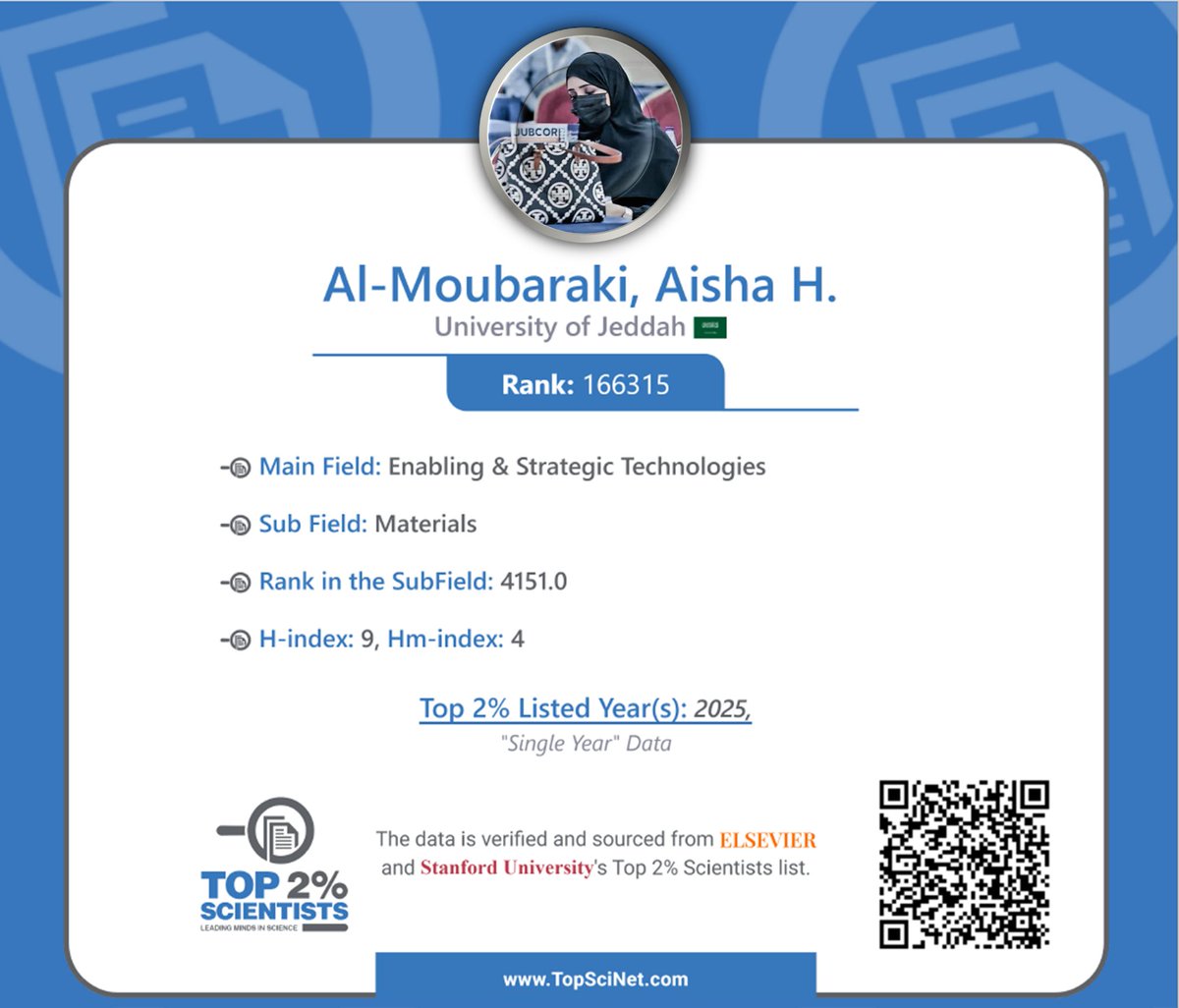 JUBCOR

Al-Moubaraki, Aisha H.
University of Jeddah

Rank: 166315

Main Field: Enabling & Strategic Technologies

Sub Field: Materials

Rank in the SubField: 4151.0

H-index: 9, Hm-index: 4

Top 2% Listed Year(s): 2025,
"Single Year" Data

TOP 2% SCIENTISTS
LEADING MINDS IN SCIENCE

The data is verified and sourced from ELSEVIER and Stanford University's Top 2% Scientists list.

www.TopSciNet.com